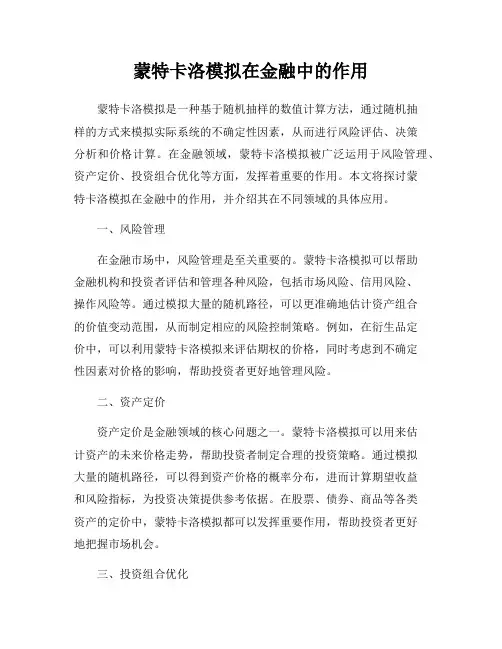 蒙特卡洛模拟在金融中的作用

蒙特卡洛模拟是一种基于随机抽样的数值计算方法，通过随机抽样的方式来模拟实际系统的不确定性因素，从而进行风险评估、决策分析和价格计算。在金融领域，蒙特卡洛模拟被广泛运用于风险管理、资产定价、投资组合优化等方面，发挥着重要的作用。本文将探讨蒙特卡洛模拟在金融中的作用，并介绍其在不同领域的具体应用。

一、风险管理

在金融市场中，风险管理是至关重要的。蒙特卡洛模拟可以帮助金融机构和投资者评估和管理各种风险，包括市场风险、信用风险、操作风险等。通过模拟大量的随机路径，可以更准确地估计资产组合的价值变动范围，从而制定相应的风险控制策略。例如，在衍生品定价中，可以利用蒙特卡洛模拟来评估期权的价格，同时考虑到不确定性因素对价格的影响，帮助投资者更好地管理风险。

二、资产定价

资产定价是金融领域的核心问题之一。蒙特卡洛模拟可以用来估计资产的未来价格走势，帮助投资者制定合理的投资策略。通过模拟大量的随机路径，可以得到资产价格的概率分布，进而计算期望收益和风险指标，为投资决策提供参考依据。在股票、债券、商品等各类资产的定价中，蒙特卡洛模拟都可以发挥重要作用，帮助投资者更好地把握市场机会。

三、投资组合优化